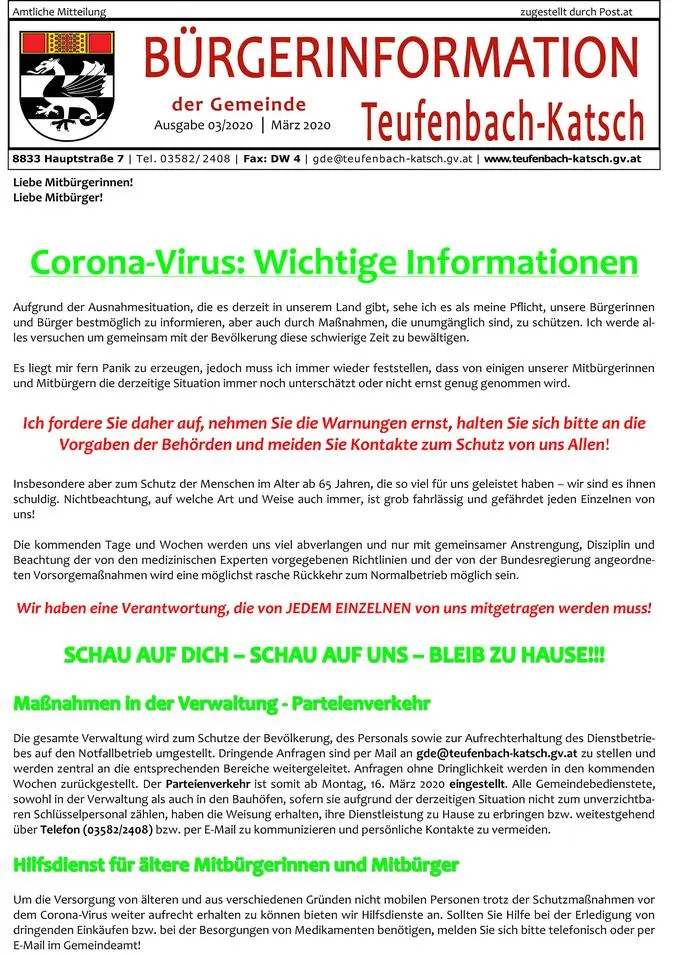 Amtliche Mitteilung

zugestellt durch Post.at

BÜRGERINFORMATION

der Gemeinde

Ausgabe 03/2020 | März 2020

Teufenbach-Katsch

8833 Hauptstraße 7 | Tel. 03582/ 2408 | Fax: DW 4 | gde@teufenbach-katsch.gv.at | www.teufenbach-katsch.gv.at

Liebe Mitbürgerinnen!
Liebe Mitbürger!

Corona-Virus: Wichtige Informationen

Aufgrund der Ausnahmesituation, die es derzeit in unserem Land gibt, sehe ich es als meine Pflicht, unsere Bürgerinnen und Bürger bestmöglich zu informieren, aber auch durch Maßnahmen, die unumgänglich sind, zu schützen. Ich werde alles versuchen um gemeinsam mit der Bevölkerung diese schwierige Zeit zu bewältigen.

Es liegt mir fern Panik zu erzeugen, jedoch muss ich immer wieder feststellen, dass von einigen unserer Mitbürgerinnen und Mitbürgern die derzeitige Situation immer noch unterschätzt oder nicht ernst genug genommen wird.

Ich fordere Sie daher auf, nehmen Sie die Warnungen ernst, halten Sie sich bitte an die Vorgaben der Behörden und meiden Sie Kontakte zum Schutz von uns Allen!

Insbesondere aber zum Schutz der Menschen im Alter ab 65 Jahren, die so viel für uns geleistet haben – wir sind es ihnen schuldig. Nichtbeachtung, auf welche Art und Weise auch immer, ist grob fahrlässig und gefährdet jeden Einzelnen von uns!

Die kommenden Tage und Wochen werden uns viel abverlangen und nur mit gemeinsamer Anstrengung, Disziplin und Beachtung der von den medizinischen Experten vorgegebenen Richtlinien und der von der Bundesregierung angeordneten Vorsorgemaßnahmen wird eine möglichst rasche Rückkehr zum Normalbetrieb möglich sein.

Wir haben eine Verantwortung, die von JEDEM EINZELNEN von uns mitgetragen werden muss!

SCHAU AUF DICH – SCHAU AUF UNS – BLEIB ZU HAUSE!!!

Maßnahmen in der Verwaltung - Parteienverkehr

Die gesamte Verwaltung wird zum Schutze der Bevölkerung, des Personals sowie zur Aufrechterhaltung des Dienstbetriebes auf den Notfallbetrieb umgestellt. Dringende Anfragen sind per Mail an gde@teufenbach-katsch.gv.at zu stellen und werden zentral an die entsprechenden Bereiche weitergeleitet. Anfragen ohne Dringlichkeit werden in den kommenden Wochen zurückgestellt. Der Parteienverkehr ist somit ab Montag, 16. März 2020 eingestellt. Alle Gemeindebedienstete, sowohl in der Verwaltung als auch in den Bauhöfen, sofern sie aufgrund der derzeitigen Situation nicht zum unverzichtbaren Schlüsselpersonal zählen, haben die Weisung erhalten, ihre Dienstleistung zu Hause zu erbringen bzw. weitestgehend über Telefon (03582/2408) bzw. per E-Mail zu kommunizieren und persönliche Kontakte zu vermeiden.

Hilfsdienst für ältere Mitbürgerinnen und Mitbürger

Um die Versorgung von älteren und aus verschiedenen Gründen nicht mobilen Personen trotz der Schutzmaßnahmen vor dem Corona-Virus weiter aufrecht erhalten zu können bieten wir Hilfsdienste an. Sollten Sie Hilfe bei der Erledigung von dringenden Einkäufen bzw. bei der Besorgungen von Medikamenten benötigen, melden Sie sich bitte telefonisch oder per E-Mail im Gemeindeamt!